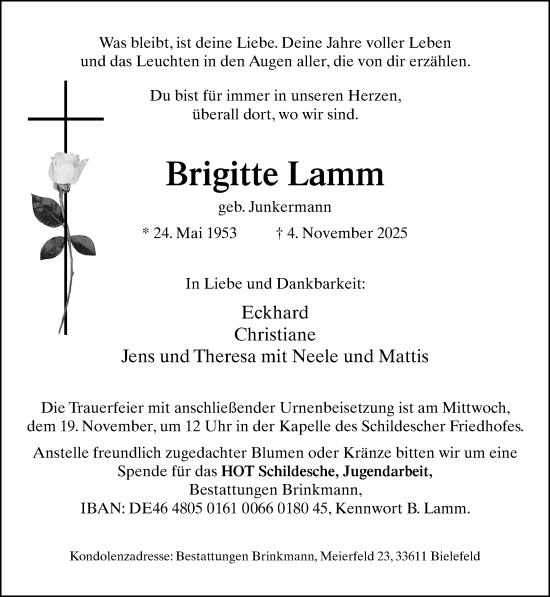 Was bleibt, ist deine Liebe. Deine Jahre voller Leben und das Leuchten in den Augen aller, die von dir erzählen.

Du bist für immer in unseren Herzen, überall dort, wo wir sind.

Brigitte Lamm

geb. Junkermann

* 24. Mai 1953 † 4. November 2025

In Liebe und Dankbarkeit:

Eckhard
Christiane
Jens und Theresa mit Neele und Mattis

Die Trauerfeier mit anschließender Urnenbeisetzung ist am Mittwoch, dem 19. November, um 12 Uhr in der Kapelle des Schildescher Friedhofes.

Anstelle freundlich zugedachter Blumen oder Kränze bitten wir um eine Spende für das HOT Schildesche, Jugendarbeit, Bestattungen Brinkmann, IBAN: DE46 4805 0161 0066 0180 45, Kennwort B. Lamm.

Kondolenzadresse: Bestattungen Brinkmann, Meierfeld 23, 33611 Bielefeld